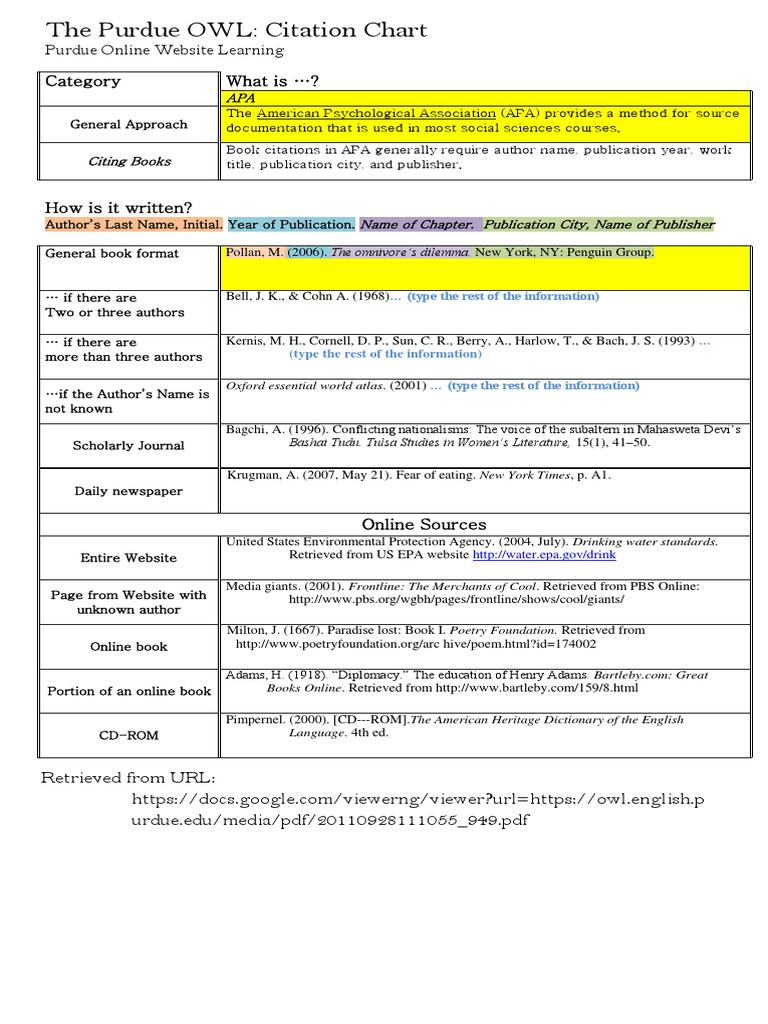 The Purdue OWL: Citation Chart
Purdue Online Website Learning

| Category | What is …? |
|---|---|
| | APA |
| General Approach | The American Psychological Association (AFA) provides a method for source documentation that is used in most social sciences courses. |
| Citing Books | Book citations in AFA generally require author name, publication year, work title, publication city, and publisher. |

How is it written?
Author's Last Name, Initial. Year of Publication. Name of Chapter. Publication City, Name of Publisher

| | |
|---|---|
| General book format | Pollan, M. (2006). The omnivore's dilemma. New York, NY: Penguin Group. |
| … if there are Two or three authors | Bell, J. K., & Cohn A. (1968)… (type the rest of the information) |
| … if there are more than three authors | Kernis, M. H., Cornell, D. P., Sun, C. R., Berry, A., Harlow, T., & Bach, J. S. (1993) … (type the rest of the information) |
| …if the Author's Name is not known | Oxford essential world atlas. (2001) … (type the rest of the information) |
| Scholarly Journal | Bagchi, A. (1996). Conflicting nationalisms: The voice of the subaltern in Mahasweta Devi's Bashai Tudu. Tulsa Studies in Women's Literature, 15(1), 41–50. |
| Daily newspaper | Krugman, A. (2007, May 21). Fear of eating. New York Times, p. A1. |
| Online Sources | |
| Entire Website | United States Environmental Protection Agency. (2004, July). Drinking water standards. Retrieved from US EPA website http://water.epa.gov/drink |
| Page from Website with unknown author | Media giants. (2001). Frontline: The Merchants of Cool. Retrieved from PBS Online: http://www.pbs.org/wgbh/pages/frontline/shows/cool/giants/ |
| Online book | Milton, J. (1667). Paradise lost: Book I. Poetry Foundation. Retrieved from http://www.poetryfoundation.org/arc hive/poem.html?id=174002 |
| Portion of an online book | Adams, H. (1918). "Diplomacy." The education of Henry Adams. Bartleby.com: Great Books Online. Retrieved from http://www.bartleby.com/159/8.html |
| CD-ROM | Pimpernel. (2000). [CD---ROM].The American Heritage Dictionary of the English Language. 4th ed. |

Retrieved from URL:
https://docs.google.com/viewerng/viewer?url=https://owl.english.purdue.edu/media/pdf/20110928111055_949.pdf